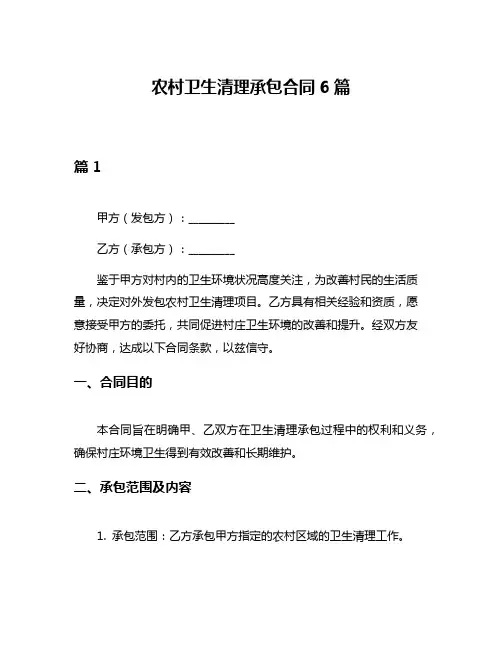 农村卫生清理承包合同 6 篇

篇 1

甲方（发包方）：________

乙方（承包方）：________

鉴于甲方对村内的卫生环境状况高度关注，为改善村民的生活质量，决定对外发包农村卫生清理项目。乙方具有相关经验和资质，愿意接受甲方的委托，共同促进村庄卫生环境的改善和提升。经双方友好协商，达成以下合同条款，以兹信守。

一、合同目的

本合同旨在明确甲、乙双方在卫生清理承包过程中的权利和义务，确保村庄环境卫生得到有效改善和长期维护。

二、承包范围及内容

1. 承包范围：乙方承包甲方指定的农村区域的卫生清理工作。